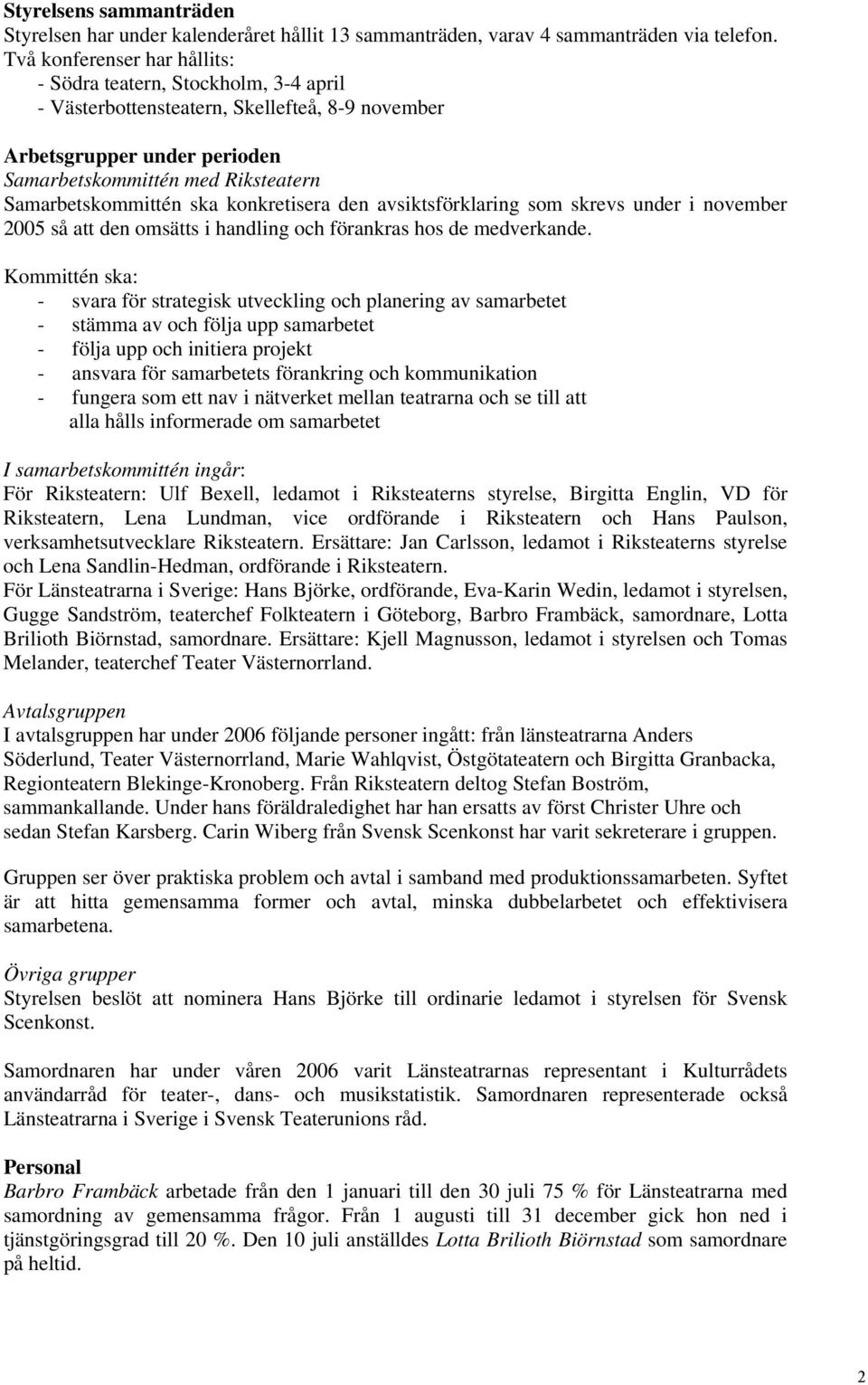 Styrelsens sammanträden
Styrelsen har under kalenderåret hållit 13 sammanträden, varav 4 sammanträden via telefon. Två konferenser har hållits:
- Södra teatern, Stockholm, 3-4 april
- Västerbottensteatern, Skellefteå, 8-9 november

Arbetsgrupper under perioden
Samarbetskommittén med Riksteatern
Samarbetskommittén ska konkretisera den avsiktsförklaring som skrevs under i november 2005 så att den omsätts i handling och förankras hos de medverkande.

Kommittén ska:
- svara för strategisk utveckling och planering av samarbetet
- stämma av och följa upp samarbetet
- följa upp och initiera projekt
- ansvara för samarbetets förankring och kommunikation
- fungera som ett nav i nätverket mellan teatrarna och se till att alla hålls informerade om samarbetet

I samarbetskommittén ingår:
För Riksteatern: Ulf Bexell, ledamot i Riksteaterns styrelse, Birgitta Englin, VD för Riksteatern, Lena Lundman, vice ordförande i Riksteatern och Hans Paulson, verksamhetsutvecklare Riksteatern. Ersättare: Jan Carlsson, ledamot i Riksteaterns styrelse och Lena Sandlin-Hedman, ordförande i Riksteatern.
För Länsteatrarna i Sverige: Hans Björke, ordförande, Eva-Karin Wedin, ledamot i styrelsen, Gugge Sandström, teaterchef Folkteatern i Göteborg, Barbro Frambäck, samordnare, Lotta Brilioth Biörnstad, samordnare. Ersättare: Kjell Magnusson, ledamot i styrelsen och Tomas Melander, teaterchef Teater Västernorrland.

Avtalsgruppen
I avtalsgruppen har under 2006 följande personer ingått: från länsteatrarna Anders Söderlund, Teater Västernorrland, Marie Wahlqvist, Östgötateatern och Birgitta Granbacka, Regionteatern Blekinge-Kronoberg. Från Riksteatern deltog Stefan Boström, sammankallande. Under hans föräldraledighet har han ersatts av först Christer Uhre och sedan Stefan Karsberg. Carin Wiberg från Svensk Scenkonst har varit sekreterare i gruppen.

Gruppen ser över praktiska problem och avtal i samband med produktionssamarbeten. Syftet är att hitta gemensamma former och avtal, minska dubbelarbetet och effektivisera samarbetena.

Övriga grupper
Styrelsen beslöt att nominera Hans Björke till ordinarie ledamot i styrelsen för Svensk Scenkonst.

Samordnaren har under våren 2006 varit Länsteatrarnas representant i Kulturrådets användarråd för teater-, dans- och musikstatistik. Samordnaren representerade också Länsteatrarna i Sverige i Svensk Teaterunions råd.

Personal
Barbro Frambäck arbetade från den 1 januari till den 30 juli 75 % för Länsteatrarna med samordning av gemensamma frågor. Från 1 augusti till 31 december gick hon ned i tjänstgöringsgrad till 20 %. Den 10 juli anställdes Lotta Brilioth Biörnstad som samordnare på heltid.

2